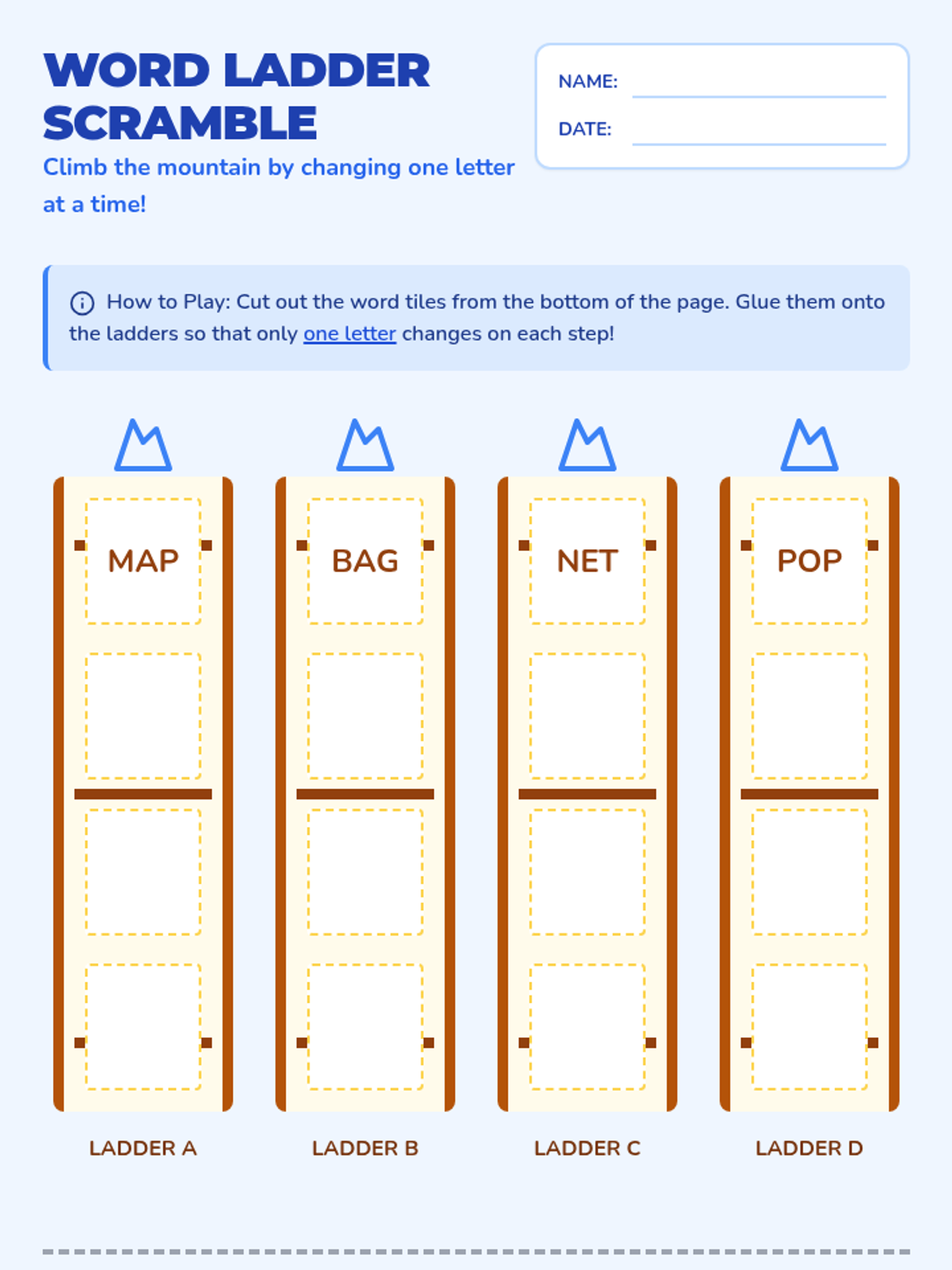 WORD LADDER SCRAMBLE

Climb the mountain by changing one letter at a time!

NAME: ____

DATE: ____

How to Play: Cut out the word tiles from the bottom of the page. Glue them onto the ladders so that only one letter changes on each step!

MAP

LADDER A

BAG

LADDER B

NET

LADDER C

POP

LADDER D